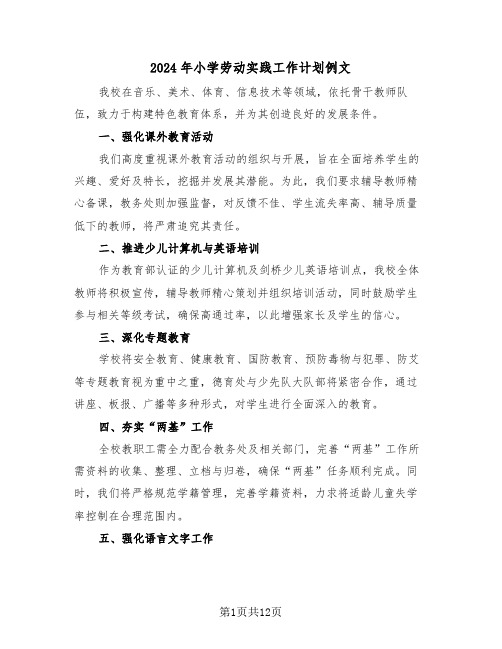 2024年小学劳动实践工作计划例文

我校在音乐、美术、体育、信息技术等领域，依托骨干教师队伍，致力于构建特色教育体系，并为其创造良好的发展条件。

一、强化课外教育活动

我们高度重视课外教育活动的组织与开展，旨在全面培养学生的兴趣、爱好及特长，挖掘并发展其潜能。为此，我们要求辅导教师精心备课，教务处则加强监督，对反馈不佳、学生流失率高、辅导质量低下的教师，将严肃追究其责任。

二、推进少儿计算机与英语培训

作为教育部认证的少儿计算机及剑桥少儿英语培训点，我校全体教师将积极宣传，辅导教师精心策划并组织培训活动，同时鼓励学生参与相关等级考试，确保高通过率，以此增强家长及学生的信心。

三、深化专题教育

学校将安全教育、健康教育、国防教育、预防毒物与犯罪、防艾等专题教育视为重中之重，德育处与少先队大队部将紧密合作，通过讲座、板报、广播等多种形式，对学生进行全面深入的教育。

四、夯实“两基”工作

全校教职工需全力配合教务处及相关部门，完善“两基”工作所需资料的收集、整理、立档与归卷，确保“两基”任务顺利完成。同时，我们将严格规范学籍管理，完善学籍资料，力求将适龄儿童失学率控制在合理范围内。

五、强化语言文字工作

第1页共12页